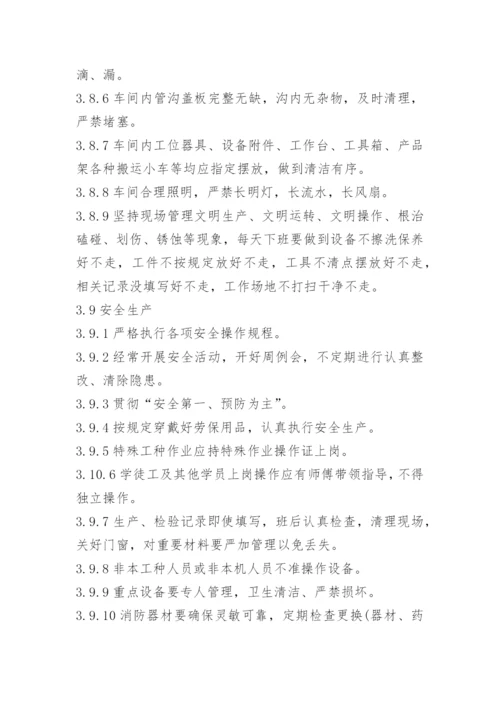 滴、漏。

3.8.6 车间内管沟盖板完整无缺，沟内无杂物，及时清理，严禁堵塞。

3.8.7 车间内工位器具、设备附件、工作台、工具箱、产品架各种搬运小车等均应指定摆放，做到清洁有序。

3.8.8 车间合理照明，严禁长明灯，长流水，长风扇。

3.8.9 坚持现场管理文明生产、文明运转、文明操作、根治磕碰、划伤、锈蚀等现象，每天下班要做到设备不擦洗保养好不走，工件不按规定放好不走，工具不清点摆放好不走，相关记录没填写好不走，工作场地不打扫干净不走。

3.9 安全生产

3.9.1 严格执行各项安全操作规程。

3.9.2 经常开展安全活动，开好周例会，不定期进行认真整改、清除隐患。

3.9.3 贯彻“安全第一、预防为主”。

3.9.4 按规定穿戴好劳保用品，认真执行安全生产。

3.9.5 特殊工种作业应持特殊作业操作证上岗。

3.10.6 学徒工及其他学员上岗操作应有师傅带领指导，不得独立操作。

3.9.7 生产、检验记录即使填写，班后认真检查，清理现场，关好门窗，对重要材料要严加管理以免丢失。

3.9.8 非本工种人员或非本机人员不准操作设备。

3.9.9 重点设备要专人管理，卫生清洁、严禁损坏。

3.9.10 消防器材要确保灵敏可靠，定期检查更换(器材、药